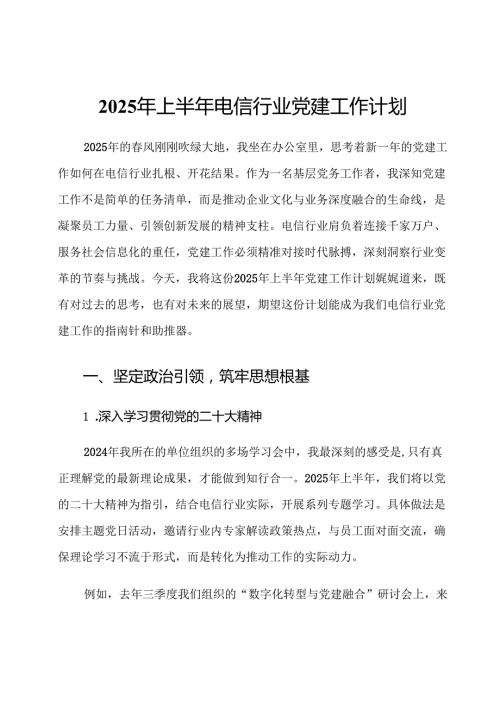 2025年上半年电信行业党建工作计划

2025年的春风刚刚吹绿大地，我坐在办公室里，思考着新一年的党建工作如何在电信行业扎根、开花结果。作为一名基层党务工作者，我深知党建工作不是简单的任务清单，而是推动企业文化与业务深度融合的生命线，是凝聚员工力量、引领创新发展的精神支柱。电信行业肩负着连接千家万户、服务社会信息化的重任，党建工作必须精准对接时代脉搏，深刻洞察行业变革的节奏与挑战。今天，我将这份2025年上半年党建工作计划娓娓道来，既有对过去的思考，也有对未来的展望，期望这份计划能成为我们电信行业党建工作的指南针和助推器。

一、坚定政治引领，筑牢思想根基

1 .深入学习贯彻党的二十大精神

2024年我所在的单位组织的多场学习会中，我最深刻的感受是,只有真正理解党的最新理论成果，才能做到知行合一。2025年上半年，我们将以党的二十大精神为指引，结合电信行业实际，开展系列专题学习。具体做法是安排主题党日活动，邀请行业内专家解读政策热点，与员工面对面交流，确保理论学习不流于形式，而是转化为推动工作的实际动力。

例如，去年三季度我们组织的“数字化转型与党建融合”研讨会上，来